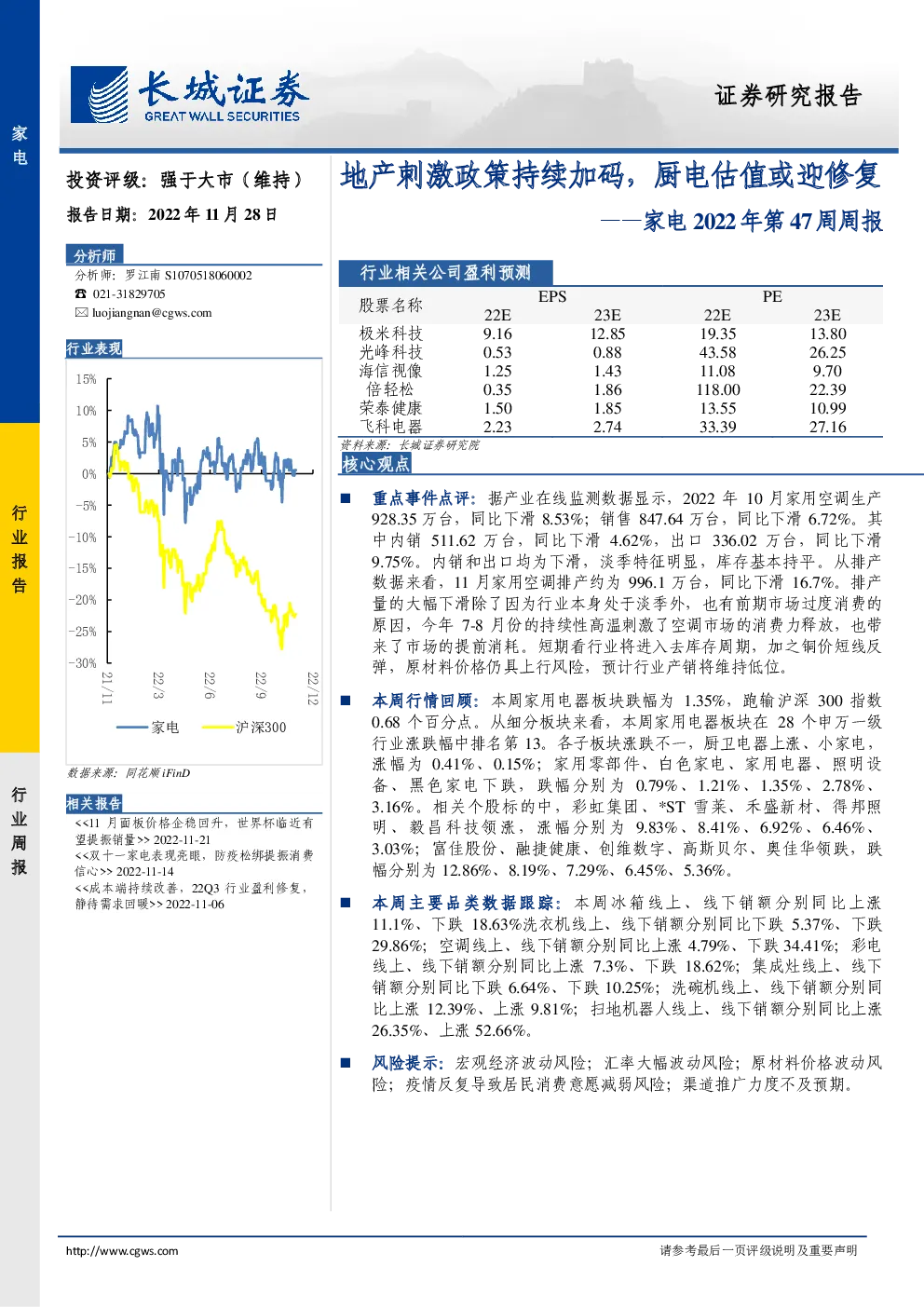 家电

行业报告

行业周报

长城证券
GREAT WALL SECURITIES

证券研究报告

投资评级：强于大市（维持）

报告日期：2022 年 11 月 28 日

分析师
分析师：罗江南 S1070518060002
☎ 021-31829705
✉ luojiangnan@cgws.com

行业表现

15%
10%
5%
0%
-5%
-10%
-15%
-20%
-25%
-30%
21/11 22/3 22/6 22/9 22/12
家电 沪深300

数据来源：同花顺 iFinD

相关报告
<<11 月面板价格企稳回升，世界杯临近有望提振销量>> 2022-11-21
<<双十一家电表现亮眼，防疫松绑提振消费信心>> 2022-11-14
<<成本端持续改善，22Q3 行业盈利修复，静待需求回暖>> 2022-11-06

地产刺激政策持续加码，厨电估值或迎修复
——家电 2022 年第 47 周周报

行业相关公司盈利预测

| 股票名称 | EPS 22E | EPS 23E | PE 22E | PE 23E |
|---|---|---|---|---|
| 极米科技 | 9.16 | 12.85 | 19.35 | 13.80 |
| 光峰科技 | 0.53 | 0.88 | 43.58 | 26.25 |
| 海信视像 | 1.25 | 1.43 | 11.08 | 9.70 |
| 倍轻松 | 0.35 | 1.86 | 118.00 | 22.39 |
| 荣泰健康 | 1.50 | 1.85 | 13.55 | 10.99 |
| 飞科电器 | 2.23 | 2.74 | 33.39 | 27.16 |

资料来源：长城证券研究院

核心观点

■ 重点事件点评：据产业在线监测数据显示，2022 年 10 月家用空调生产 928.35 万台，同比下滑 8.53%；销售 847.64 万台，同比下滑 6.72%。其中内销 511.62 万台，同比下滑 4.62%，出口 336.02 万台，同比下滑 9.75%。内销和出口均为下滑，淡季特征明显，库存基本持平。从排产数据来看，11 月家用空调排产约为 996.1 万台，同比下滑 16.7%。排产量的大幅下滑除了因为行业本身处于淡季外，也有前期市场过度消费的原因，今年 7-8 月份的持续性高温刺激了空调市场的消费力释放，也带来了市场的提前消耗。短期看行业将进入去库存周期，加之铜价短线反弹，原材料价格仍具上行风险，预计行业产销将维持低位。

■ 本周行情回顾：本周家用电器板块跌幅为 1.35%，跑输沪深 300 指数 0.68 个百分点。从细分板块来看，本周家用电器板块在 28 个申万一级行业涨跌幅中排名第 13。各子板块涨跌不一，厨卫电器上涨、小家电，涨幅为 0.41%、0.15%；家用零部件、白色家电、家用电器、照明设备、黑色家电下跌，跌幅分别为 0.79%、1.21%、1.35%、2.78%、3.16%。相关个股标的中，彩虹集团、*ST 雪莱、禾盛新材、得邦照明、毅昌科技领涨，涨幅分别为 9.83%、8.41%、6.92%、6.46%、3.03%；富佳股份、融捷健康、创维数字、高斯贝尔、奥佳华领跌，跌幅分别为 12.86%、8.19%、7.29%、6.45%、5.36%。

■ 本周主要品类数据跟踪：本周冰箱线上、线下销额分别同比上涨 11.1%、下跌 18.63%洗衣机线上、线下销额分别同比下跌 5.37%、下跌 29.86%；空调线上、线下销额分别同比上涨 4.79%、下跌 34.41%；彩电线上、线下销额分别同比上涨 7.3%、下跌 18.62%；集成灶线上、线下销额分别同比下跌 6.64%、下跌 10.25%；洗碗机线上、线下销额分别同比上涨 12.39%、上涨 9.81%；扫地机器人线上、线下销额分别同比上涨 26.35%、上涨 52.66%。

■ 风险提示：宏观经济波动风险；汇率大幅波动风险；原材料价格波动风险；疫情反复导致居民消费意愿减弱风险；渠道推广力度不及预期。

http://www.cgws.com
请参考最后一页评级说明及重要声明